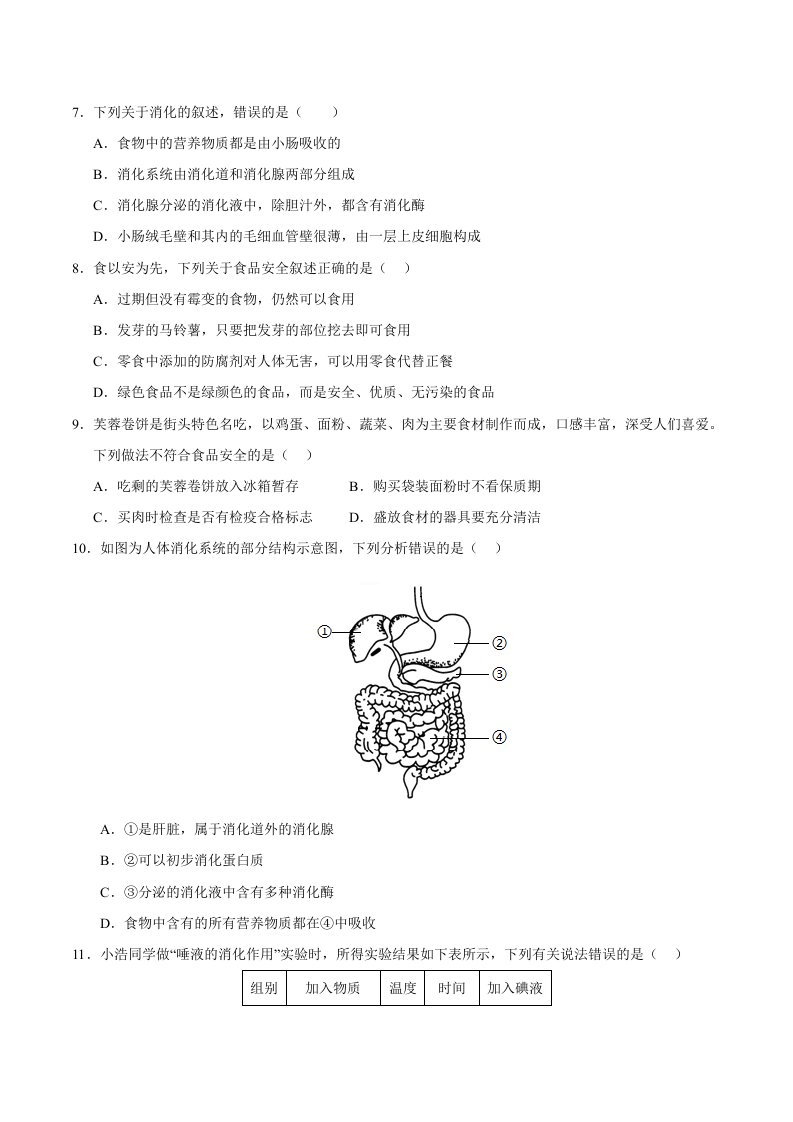 7．下列关于消化的叙述，错误的是（　　）

A．食物中的营养物质都是由小肠吸收的

B．消化系统由消化道和消化腺两部分组成

C．消化腺分泌的消化液中，除胆汁外，都含有消化酶

D．小肠绒毛壁和其内的毛细血管壁很薄，由一层上皮细胞构成

8．食以安为先，下列关于食品安全叙述正确的是（　）

A．过期但没有霉变的食物，仍然可以食用

B．发芽的马铃薯，只要把发芽的部位挖去即可食用

C．零食中添加的防腐剂对人体无害，可以用零食代替正餐

D．绿色食品不是绿颜色的食品，而是安全、优质、无污染的食品

9．芙蓉卷饼是街头特色名吃，以鸡蛋、面粉、蔬菜、肉为主要食材制作而成，口感丰富，深受人们喜爱。下列做法不符合食品安全的是（　）

A．吃剩的芙蓉卷饼放入冰箱暂存　　B．购买袋装面粉时不看保质期

C．买肉时检查是否有检疫合格标志　　D．盛放食材的器具要充分清洁

10．如图为人体消化系统的部分结构示意图，下列分析错误的是（　）

①
②
③
④

A．①是肝脏，属于消化道外的消化腺

B．②可以初步消化蛋白质

C．③分泌的消化液中含有多种消化酶

D．食物中含有的所有营养物质都在④中吸收

11．小浩同学做“唾液的消化作用”实验时，所得实验结果如下表所示，下列有关说法错误的是（　）

| 组别 | 加入物质 | 温度 | 时间 | 加入碘液 |
|---|---|---|---|---|